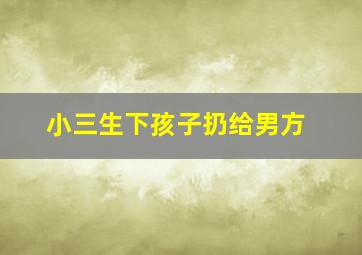 小三生下孩子扔给男方